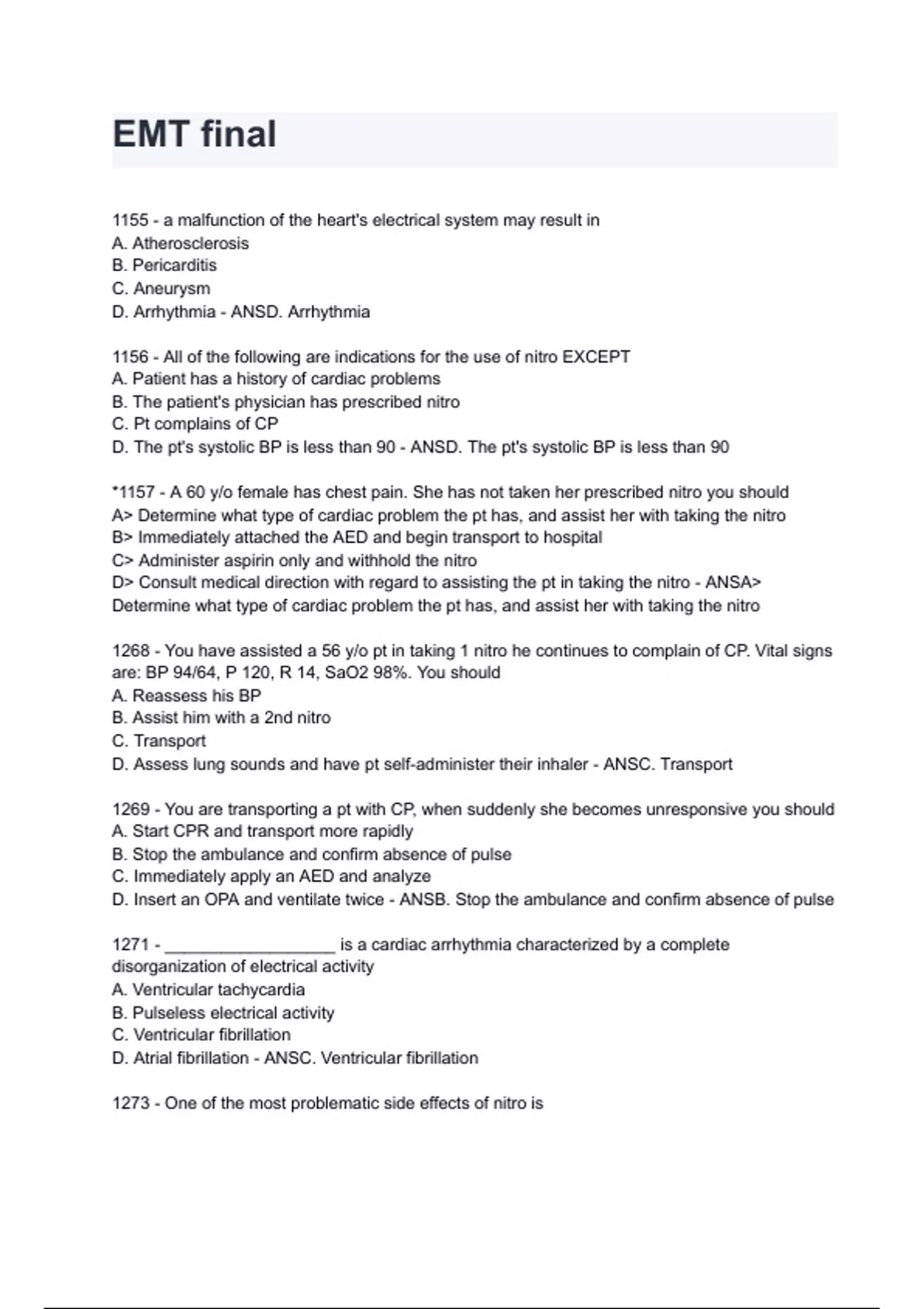 EMT final

1155 - a malfunction of the heart's electrical system may result in
A. Atherosclerosis
B. Pericarditis
C. Aneurysm
D. Arrhythmia - ANSD. Arrhythmia

1156 - All of the following are indications for the use of nitro EXCEPT
A. Patient has a history of cardiac problems
B. The patient's physician has prescribed nitro
C. Pt complains of CP
D. The pt's systolic BP is less than 90 - ANSD. The pt's systolic BP is less than 90

*1157 - A 60 y/o female has chest pain. She has not taken her prescribed nitro you should
A> Determine what type of cardiac problem the pt has, and assist her with taking the nitro
B> Immediately attached the AED and begin transport to hospital
C> Administer aspirin only and withhold the nitro
D> Consult medical direction with regard to assisting the pt in taking the nitro - ANSA> Determine what type of cardiac problem the pt has, and assist her with taking the nitro

1268 - You have assisted a 56 y/o pt in taking 1 nitro he continues to complain of CP. Vital signs are: BP 94/64, P 120, R 14, SaO2 98%. You should
A. Reassess his BP
B. Assist him with a 2nd nitro
C. Transport
D. Assess lung sounds and have pt self-administer their inhaler - ANSC. Transport

1269 - You are transporting a pt with CP, when suddenly she becomes unresponsive you should
A. Start CPR and transport more rapidly
B. Stop the ambulance and confirm absence of pulse
C. Immediately apply an AED and analyze
D. Insert an OPA and ventilate twice - ANSB. Stop the ambulance and confirm absence of pulse

1271 - ___________________ is a cardiac arrhythmia characterized by a complete disorganization of electrical activity
A. Ventricular tachycardia
B. Pulseless electrical activity
C. Ventricular fibrillation
D. Atrial fibrillation - ANSC. Ventricular fibrillation

1273 - One of the most problematic side effects of nitro is